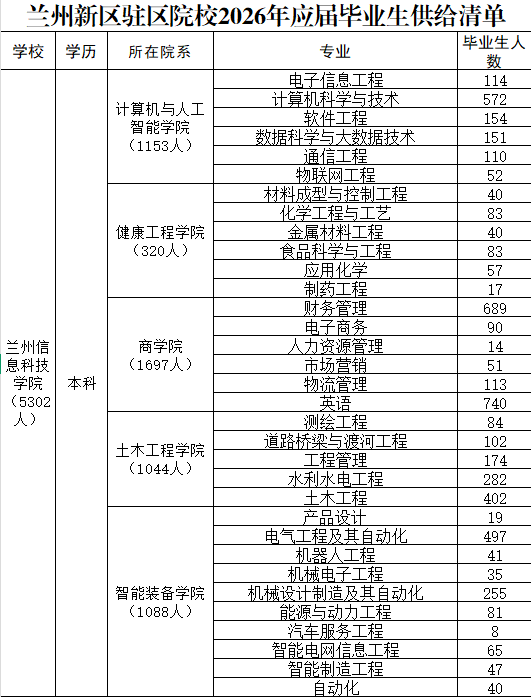 兰州新区驻区院校2026年应届毕业生供给清单

| 学校 | 学历 | 所在院系 | 专业 | 毕业生人数 |
|---|---|---|---|---|
| 兰州信息科技学院（5302人） | 本科 | 计算机与人工智能学院（1153人） | 电子信息工程 | 114 |
| | | | 计算机科学与技术 | 572 |
| | | | 软件工程 | 154 |
| | | | 数据科学与大数据技术 | 151 |
| | | | 通信工程 | 110 |
| | | | 物联网工程 | 52 |
| | | 健康工程学院（320人） | 材料成型与控制工程 | 40 |
| | | | 化学工程与工艺 | 83 |
| | | | 金属材料工程 | 40 |
| | | | 食品科学与工程 | 83 |
| | | | 应用化学 | 57 |
| | | | 制药工程 | 17 |
| | | 商学院（1697人） | 财务管理 | 689 |
| | | | 电子商务 | 90 |
| | | | 人力资源管理 | 14 |
| | | | 市场营销 | 51 |
| | | | 物流管理 | 113 |
| | | | 英语 | 740 |
| | | 土木工程学院（1044人） | 测绘工程 | 84 |
| | | | 道路桥梁与渡河工程 | 102 |
| | | | 工程管理 | 174 |
| | | | 水利水电工程 | 282 |
| | | | 土木工程 | 402 |
| | | 智能装备学院（1088人） | 产品设计 | 19 |
| | | | 电气工程及其自动化 | 497 |
| | | | 机器人工程 | 41 |
| | | | 机械电子工程 | 35 |
| | | | 机械设计制造及其自动化 | 255 |
| | | | 能源与动力工程 | 81 |
| | | | 汽车服务工程 | 8 |
| | | | 智能电网信息工程 | 65 |
| | | | 智能制造工程 | 47 |
| | | | 自动化 | 40 |